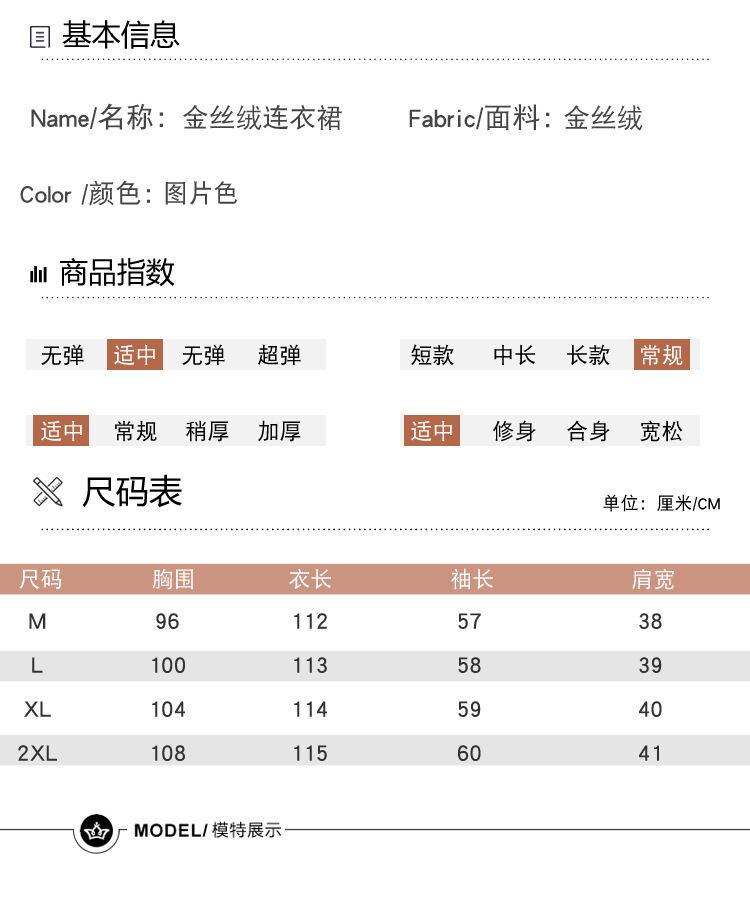 基本信息

Name/名称：金丝绒连衣裙　Fabric/面料：金丝绒

Color /颜色：图片色

商品指数

无弹　适中　无弹　超弹　　短款　中长　长款　常规

适中　常规　稍厚　加厚　　适中　修身　合身　宽松

尺码表

单位：厘米/CM

| 尺码 | 胸围 | 衣长 | 袖长 | 肩宽 |
|---|---|---|---|---|
| M | 96 | 112 | 57 | 38 |
| L | 100 | 113 | 58 | 39 |
| XL | 104 | 114 | 59 | 40 |
| 2XL | 108 | 115 | 60 | 41 |

MODEL/ 模特展示